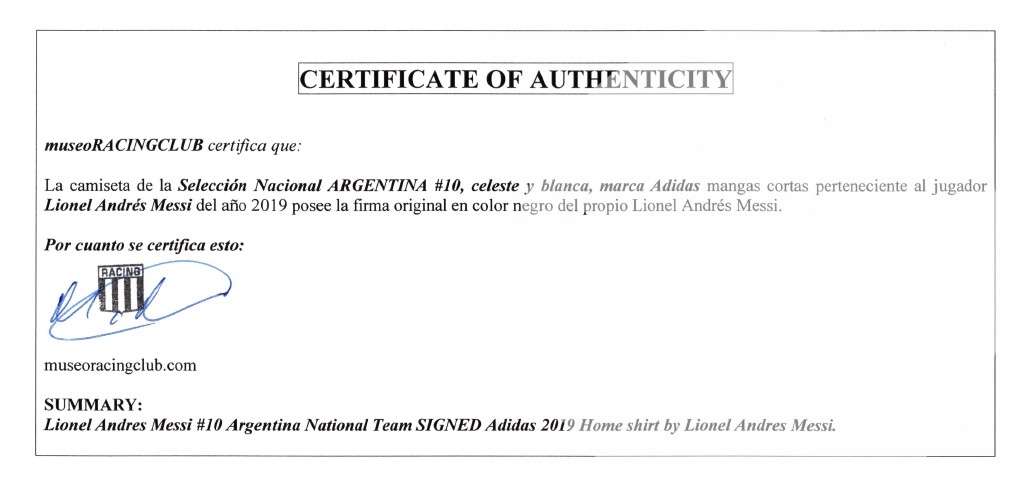 CERTIFICATE OF AUTHENTICITY

museoRACINGCLUB certifica que:

La camiseta de la Selección Nacional ARGENTINA #10, celeste y blanca, marca Adidas mangas cortas perteneciente al jugador Lionel Andrés Messi del año 2019 posee la firma original en color negro del propio Lionel Andrés Messi.

Por cuanto se certifica esto:

RACING

museoracingclub.com

SUMMARY:
Lionel Andres Messi #10 Argentina National Team SIGNED Adidas 2019 Home shirt by Lionel Andres Messi.